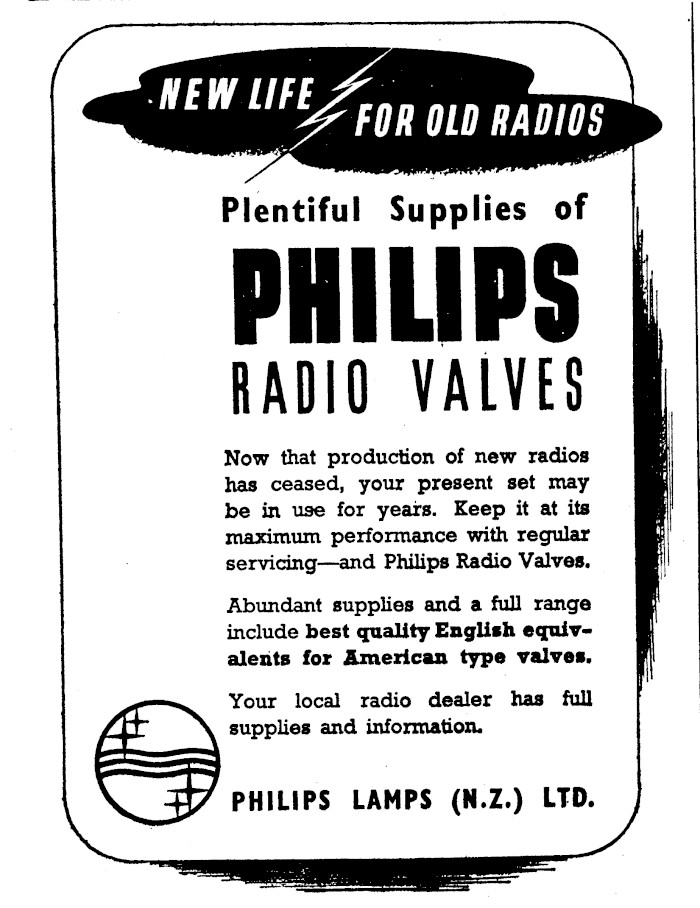 NEW LIFE FOR OLD RADIOS

Plentiful Supplies of

PHILIPS

RADIO VALVES

Now that production of new radios has ceased, your present set may be in use for years. Keep it at its maximum performance with regular servicing—and Philips Radio Valves.

Abundant supplies and a full range include best quality English equivalents for American type valves.

Your local radio dealer has full supplies and information.

PHILIPS LAMPS (N.Z.) LTD.